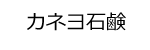 カネヨ石鹸